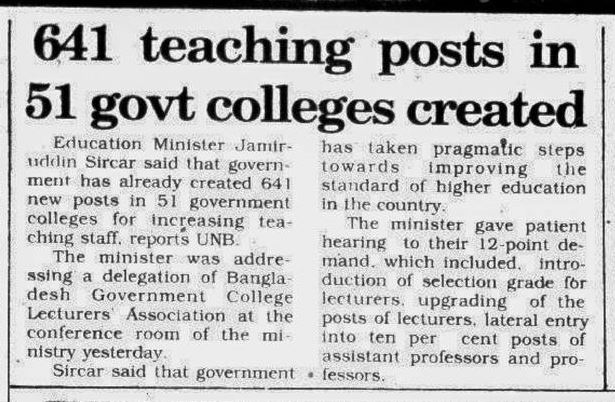 641 teaching posts in 51 govt colleges created

Education Minister Jamiruddin Sircar said that government has already created 641 new posts in 51 government colleges for increasing teaching staff, reports UNB.

The minister was addressing a delegation of Bangladesh Government College Lecturers' Association at the conference room of the ministry yesterday.

Sircar said that government has taken pragmatic steps towards improving the standard of higher education in the country.

The minister gave patient hearing to their 12-point demand, which included, introduction of selection grade for lecturers, upgrading of the posts of lecturers, lateral entry into ten per cent posts of assistant professors and professors.